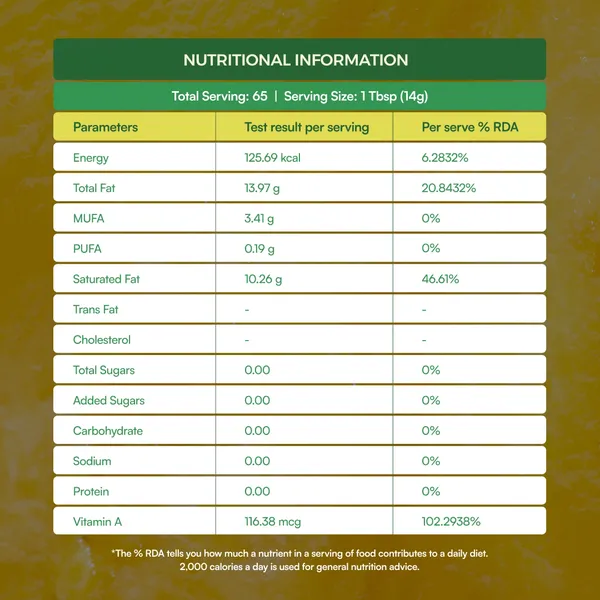 NUTRITIONAL INFORMATION

Total Serving: 65 | Serving Size: 1 Tbsp (14g)

| Parameters | Test result per serving | Per serve % RDA |
|---|---|---|
| Energy | 125.69 kcal | 6.2832% |
| Total Fat | 13.97 g | 20.8432% |
| MUFA | 3.41 g | 0% |
| PUFA | 0.19 g | 0% |
| Saturated Fat | 10.26 g | 46.61% |
| Trans Fat | - | - |
| Cholesterol | - | - |
| Total Sugars | 0.00 | 0% |
| Added Sugars | 0.00 | 0% |
| Carbohydrate | 0.00 | 0% |
| Sodium | 0.00 | 0% |
| Protein | 0.00 | 0% |
| Vitamin A | 116.38 mcg | 102.2938% |

*The % RDA tells you how much a nutrient in a serving of food contributes to a daily diet. 2,000 calories a day is used for general nutrition advice.